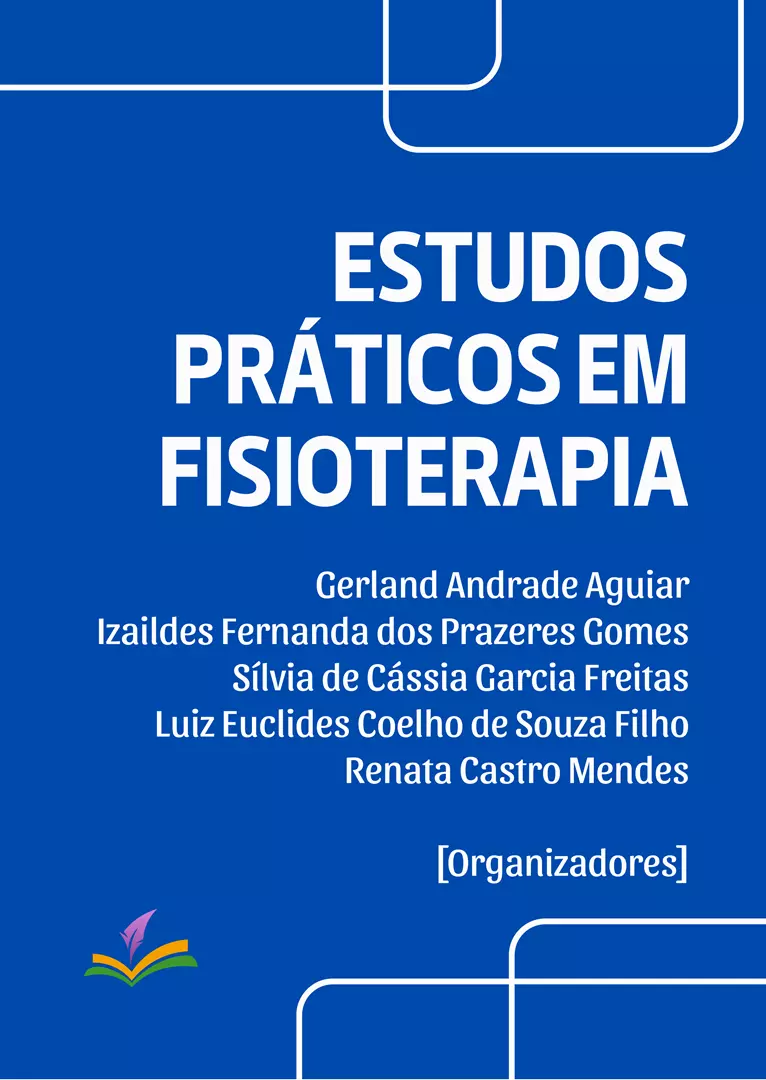 ESTUDOS PRÁTICOS EM FISIOTERAPIA

Gerland Andrade Aguiar
Izaildes Fernanda dos Prazeres Gomes
Sílvia de Cássia Garcia Freitas
Luiz Euclides Coelho de Souza Filho
Renata Castro Mendes

[Organizadores]